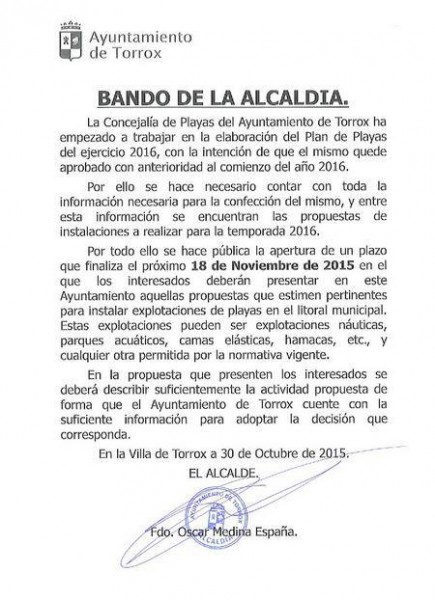 Ayuntamiento de Torrox

BANDO DE LA ALCALDIA.

La Concejalía de Playas del Ayuntamiento de Torrox ha empezado a trabajar en la elaboración del Plan de Playas del ejercicio 2016, con la intención de que el mismo quede aprobado con anterioridad al comienzo del año 2016.

Por ello se hace necesario contar con toda la información necesaria para la confección del mismo, y entre esta información se encuentran las propuestas de instalaciones a realizar para la temporada 2016.

Por todo ello se hace pública la apertura de un plazo que finaliza el próximo 18 de Noviembre de 2015 en el que los interesados deberán presentar en este Ayuntamiento aquellas propuestas que estimen pertinentes para instalar explotaciones de playas en el litoral municipal. Estas explotaciones pueden ser explotaciones náuticas, parques acuáticos, camas elásticas, hamacas, etc., y cualquier otra permitida por la normativa vigente.

En la propuesta que presenten los interesados se deberá describir suficientemente la actividad propuesta de forma que el Ayuntamiento de Torrox cuente con la suficiente información para adoptar la decisión que corresponda.

En la Villa de Torrox a 30 de Octubre de 2015.

EL ALCALDE.

AYUNTAMIENTO DE TORROX
ALCALDIA

Fdo. Oscar Medina España.